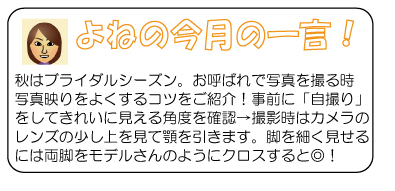 よねの今月の一言！

秋はブライダルシーズン。お呼ばれで写真を撮る時写真映りをよくするコツをご紹介！事前に「自撮り」をしてきれいに見える角度を確認→撮影時はカメラのレンズの少し上を見て顎を引きます。脚を細く見せるには両脚をモデルさんのようにクロスすると◎！